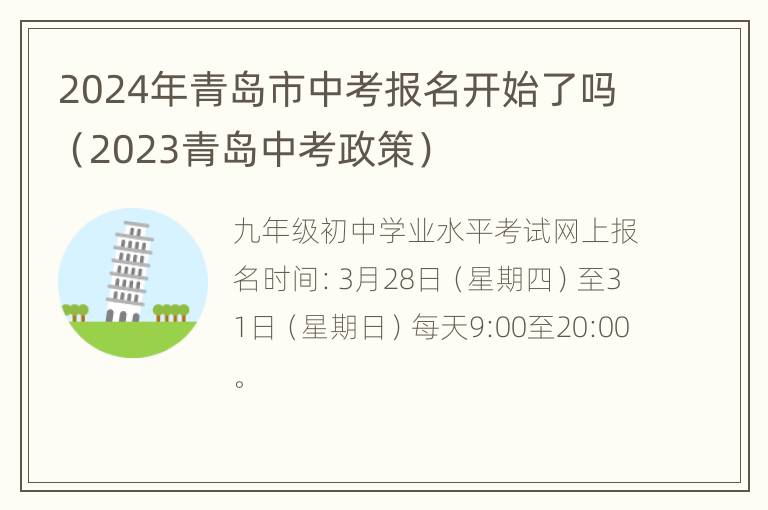 2024年青岛市中考报名开始了吗（2023青岛中考政策）

九年级初中学业水平考试网上报名时间: 3月28日（星期四）至31日（星期日）每天9:00至20:00。